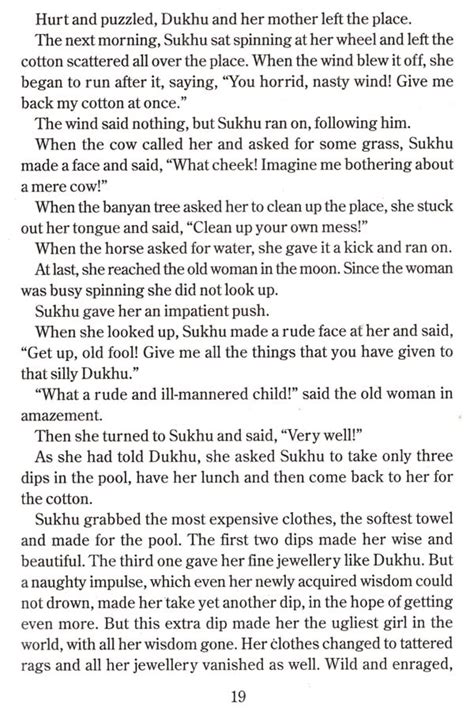 Hurt and puzzled, Dukhu and her mother left the place.

The next morning, Sukhu sat spinning at her wheel and left the cotton scattered all over the place. When the wind blew it off, she began to run after it, saying, "You horrid, nasty wind! Give me back my cotton at once."

The wind said nothing, but Sukhu ran on, following him.

When the cow called her and asked for some grass, Sukhu made a face and said, "What cheek! Imagine me bothering about a mere cow!"

When the banyan tree asked her to clean up the place, she stuck out her tongue and said, "Clean up your own mess!"

When the horse asked for water, she gave it a kick and ran on.

At last, she reached the old woman in the moon. Since the woman was busy spinning she did not look up.

Sukhu gave her an impatient push.

When she looked up, Sukhu made a rude face at her and said, "Get up, old fool! Give me all the things that you have given to that silly Dukhu."

"What a rude and ill-mannered child!" said the old woman in amazement.

Then she turned to Sukhu and said, "Very well!"

As she had told Dukhu, she asked Sukhu to take only three dips in the pool, have her lunch and then come back to her for the cotton.

Sukhu grabbed the most expensive clothes, the softest towel and made for the pool. The first two dips made her wise and beautiful. The third one gave her fine jewellery like Dukhu. But a naughty impulse, which even her newly acquired wisdom could not drown, made her take yet another dip, in the hope of getting even more. But this extra dip made her the ugliest girl in the world, with all her wisdom gone. Her clothes changed to tattered rags and all her jewellery vanished as well. Wild and enraged,

19